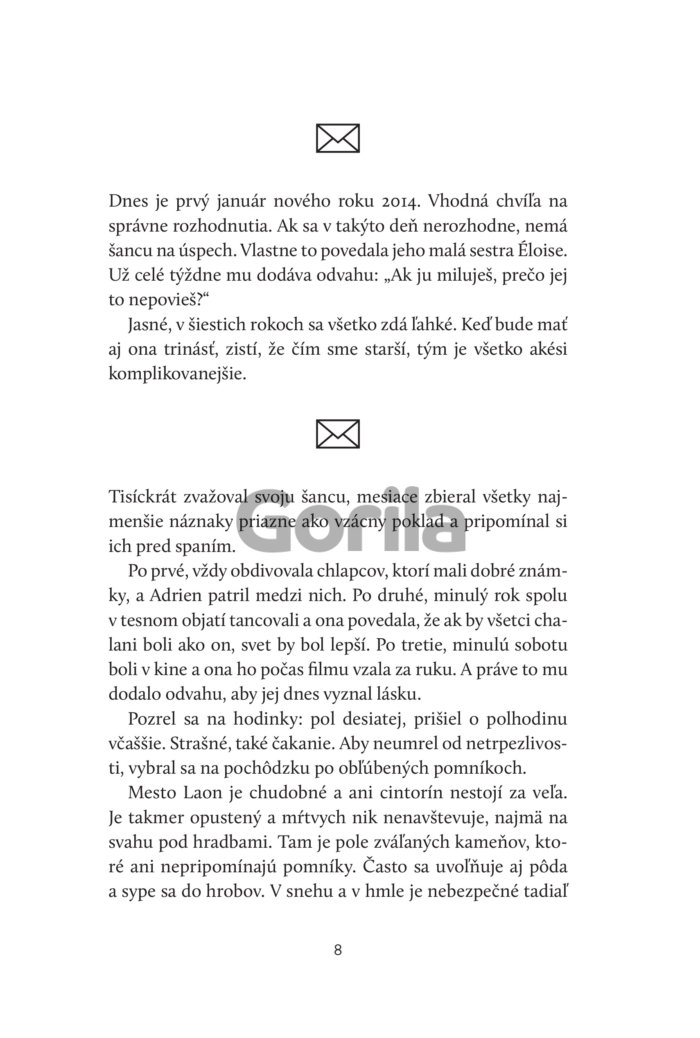 Dnes je prvý január nového roku 2014. Vhodná chvíľa na správne rozhodnutia. Ak sa v takýto deň nerozhodne, nemá šancu na úspech. Vlastne to povedala jeho malá sestra Éloise. Už celé týždne mu dodáva odvahu: „Ak ju miluješ, prečo jej to nepovieš?“

Jasné, v šiestich rokoch sa všetko zdá ľahké. Keď bude mať aj ona trinásť, zistí, že čím sme starší, tým je všetko akési komplikovanejšie.

Tisíckrát zvažoval svoju šancu, mesiace zbieral všetky najmenšie náznaky priazne ako vzácny poklad a pripomínal si ich pred spaním.

Gorila

Po prvé, vždy obdivovala chlapcov, ktorí mali dobré známky, a Adrien patril medzi nich. Po druhé, minulý rok spolu v tesnom objatí tancovali a ona povedala, že ak by všetci chalani boli ako on, svet by bol lepší. Po tretie, minulú sobotu boli v kine a ona ho počas filmu vzala za ruku. A práve to mu dodalo odvahu, aby jej dnes vyznal lásku.

Pozrel sa na hodinky: pol desiatej, prišiel o polhodinu včaššie. Strašné, také čakanie. Aby neumrel od netrpezlivosti, vybral sa na pochôdzku po obľúbených pomníkoch.

Mesto Laon je chudobné a ani cintorín nestojí za veľa. Je takmer opustený a mŕtvych nik nenavštevuje, najmä na svahu pod hradbami. Tam je pole zváľaných kameňov, ktoré ani nepripomínajú pomníky. Často sa uvoľňuje aj pôda a sype sa do hrobov. V snehu a v hmle je nebezpečné tadiaľ

8